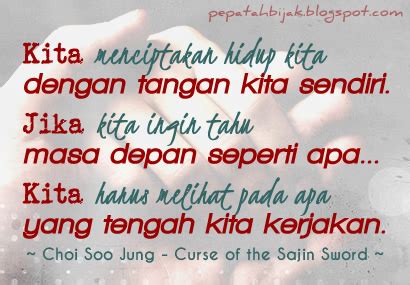 pepatahbijak.blogspot.com

Kita menciptakan hidup kita dengan tangan kita sendiri.

Jika kita ingin tahu masa depan seperti apa...

Kita harus melihat pada apa yang tengah kita kerjakan.

~ Choi Soo Jung - Curse of the Sajin Sword ~